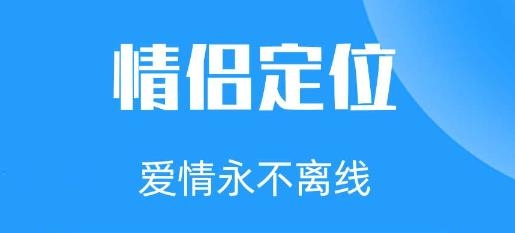 情侣定位

爱情永不离线